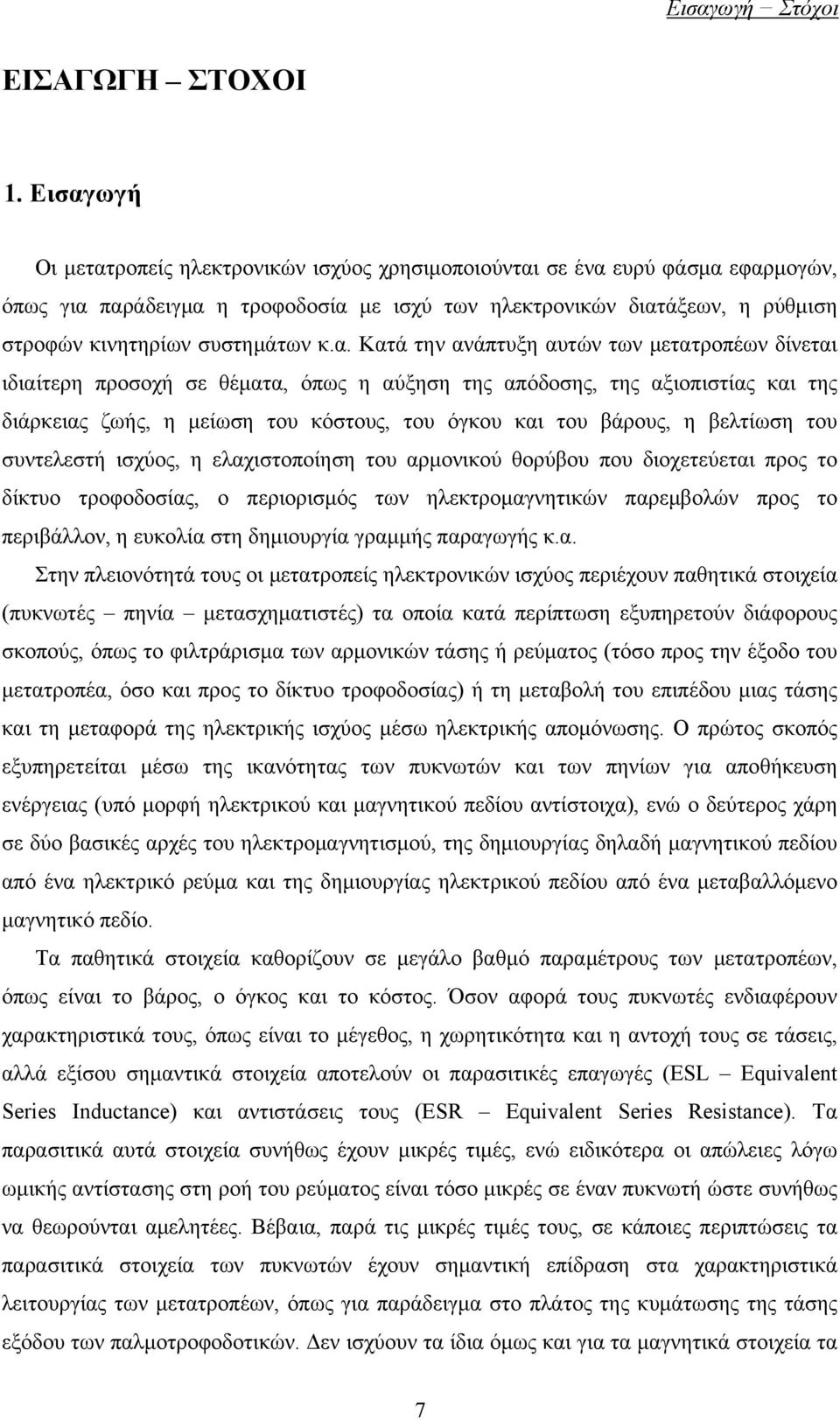 Εισαγωγή – Στόχοι

ΕΙΣΑΓΩΓΗ – ΣΤΟΧΟΙ

1. Εισαγωγή

Οι μετατροπείς ηλεκτρονικών ισχύος χρησιμοποιούνται σε ένα ευρύ φάσμα εφαρμογών, όπως για παράδειγμα η τροφοδοσία με ισχύ των ηλεκτρονικών διατάξεων, η ρύθμιση στροφών κινητηρίων συστημάτων κ.α. Κατά την ανάπτυξη αυτών των μετατροπέων δίνεται ιδιαίτερη προσοχή σε θέματα, όπως η αύξηση της απόδοσης, της αξιοπιστίας και της διάρκειας ζωής, η μείωση του κόστους, του όγκου και του βάρους, η βελτίωση του συντελεστή ισχύος, η ελαχιστοποίηση του αρμονικού θορύβου που διοχετεύεται προς το δίκτυο τροφοδοσίας, ο περιορισμός των ηλεκτρομαγνητικών παρεμβολών προς το περιβάλλον, η ευκολία στη δημιουργία γραμμής παραγωγής κ.α.

Στην πλειονότητά τους οι μετατροπείς ηλεκτρονικών ισχύος περιέχουν παθητικά στοιχεία (πυκνωτές – πηνία – μετασχηματιστές) τα οποία κατά περίπτωση εξυπηρετούν διάφορους σκοπούς, όπως το φιλτράρισμα των αρμονικών τάσης ή ρεύματος (τόσο προς την έξοδο του μετατροπέα, όσο και προς το δίκτυο τροφοδοσίας) ή τη μεταβολή του επιπέδου μιας τάσης και τη μεταφορά της ηλεκτρικής ισχύος μέσω ηλεκτρικής απομόνωσης. Ο πρώτος σκοπός εξυπηρετείται μέσω της ικανότητας των πυκνωτών και των πηνίων για αποθήκευση ενέργειας (υπό μορφή ηλεκτρικού και μαγνητικού πεδίου αντίστοιχα), ενώ ο δεύτερος χάρη σε δύο βασικές αρχές του ηλεκτρομαγνητισμού, της δημιουργίας δηλαδή μαγνητικού πεδίου από ένα ηλεκτρικό ρεύμα και της δημιουργίας ηλεκτρικού πεδίου από ένα μεταβαλλόμενο μαγνητικό πεδίο.

Τα παθητικά στοιχεία καθορίζουν σε μεγάλο βαθμό παραμέτρους των μετατροπέων, όπως είναι το βάρος, ο όγκος και το κόστος. Όσον αφορά τους πυκνωτές ενδιαφέρουν χαρακτηριστικά τους, όπως είναι το μέγεθος, η χωρητικότητα και η αντοχή τους σε τάσεις, αλλά εξίσου σημαντικά στοιχεία αποτελούν οι παρασιτικές επαγωγές (ESL – Equivalent Series Inductance) και αντιστάσεις τους (ESR – Equivalent Series Resistance). Τα παρασιτικά αυτά στοιχεία συνήθως έχουν μικρές τιμές, ενώ ειδικότερα οι απώλειες λόγω ωμικής αντίστασης στη ροή του ρεύματος είναι τόσο μικρές σε έναν πυκνωτή ώστε συνήθως να θεωρούνται αμελητέες. Βέβαια, παρά τις μικρές τιμές τους, σε κάποιες περιπτώσεις τα παρασιτικά στοιχεία των πυκνωτών έχουν σημαντική επίδραση στα χαρακτηριστικά λειτουργίας των μετατροπέων, όπως για παράδειγμα στο πλάτος της κυμάτωσης της τάσης εξόδου των παλμοτροφοδοτικών. Δεν ισχύουν τα ίδια όμως και για τα μαγνητικά στοιχεία τα

7